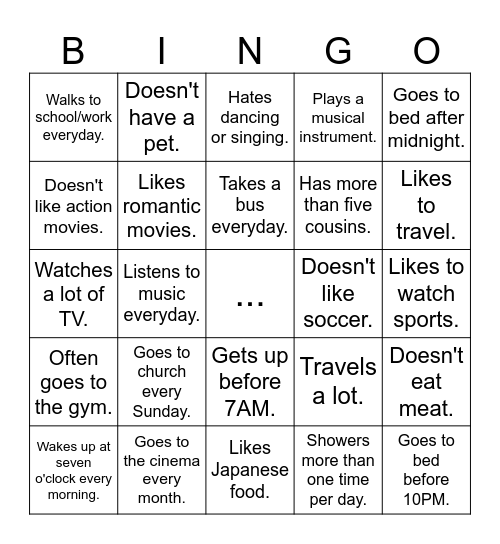 | B | I | N | G | O |
|---|---|---|---|---|
| Walks to school/work everyday. | Doesn't have a pet. | Hates dancing or singing. | Plays a musical instrument. | Goes to bed after midnight. |
| Doesn't like action movies. | Likes romantic movies. | Takes a bus everyday. | Has more than five cousins. | Likes to travel. |
| Watches a lot of TV. | Listens to music everyday. | ... | Doesn't like soccer. | Likes to watch sports. |
| Often goes to the gym. | Goes to church every Sunday. | Gets up before 7AM. | Travels a lot. | Doesn't eat meat. |
| Wakes up at seven o'clock every morning. | Goes to the cinema every month. | Likes Japanese food. | Showers more than one time per day. | Goes to bed before 10PM. |